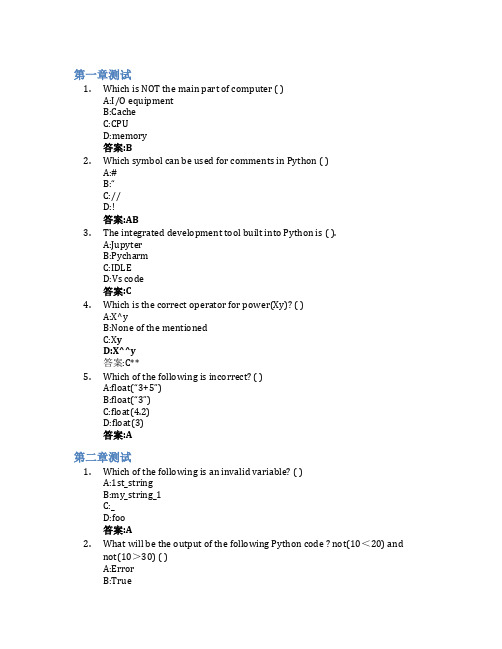 第一章测试

1. Which is NOT the main part of computer ( )
A:I/O equipment
B:Cache
C:CPU
D:memory
答案:B

2. Which symbol can be used for comments in Python ( )
A:#
B:"
C://
D:!
答案:AB

3. The integrated development tool built into Python is ( ).
A:Jupyter
B:Pycharm
C:IDLE
D:Vs code
答案:C

4. Which is the correct operator for power(Xy)? ( )
A:X^y
B:None of the mentioned
C:Xy
D:X^^y
答案:C**

5. Which of the following is incorrect? ( )
A:float("3+5")
B:float("3")
C:float(4.2)
D:float(3)
答案:A

第二章测试

1. Which of the following is an invalid variable? ( )
A:1st_string
B:my_string_1
C:_
D:foo
答案:A

2. What will be the output of the following Python code ? not(10＜20) and not(10＞30) ( )
A:Error
B:True